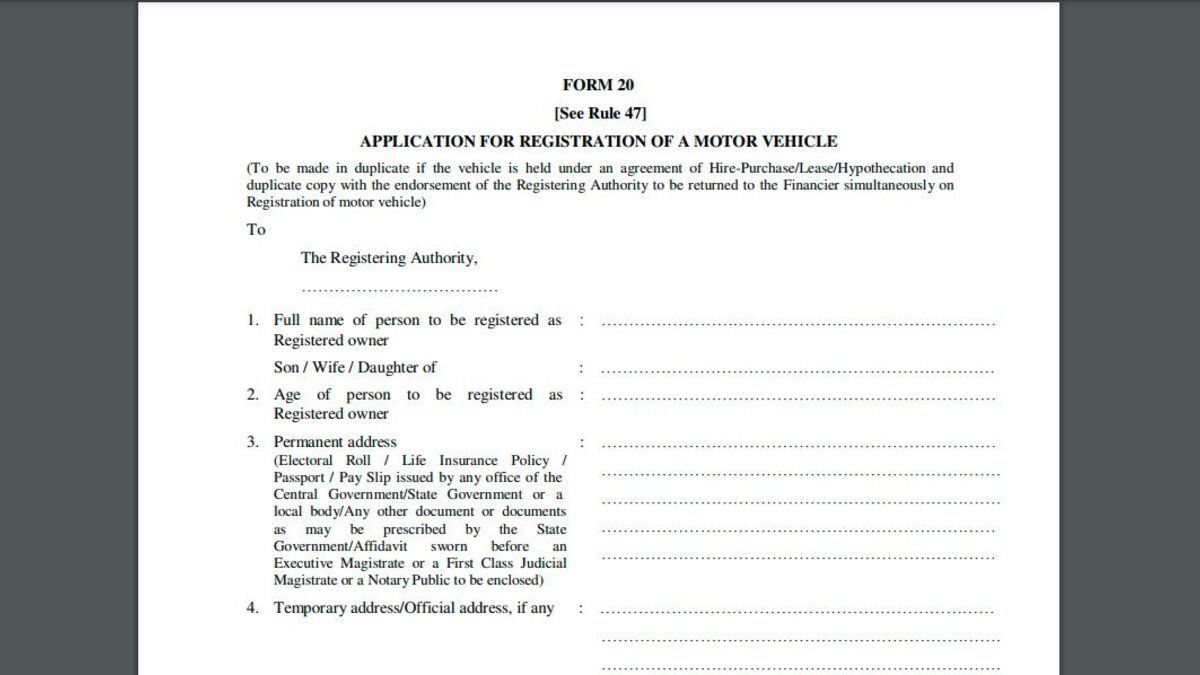 FORM 20

[See Rule 47]

APPLICATION FOR REGISTRATION OF A MOTOR VEHICLE

(To be made in duplicate if the vehicle is held under an agreement of Hire-Purchase/Lease/Hypothecation and duplicate copy with the endorsement of the Registering Authority to be returned to the Financier simultaneously on Registration of motor vehicle)

To

The Registering Authority,

………………………………

1. Full name of person to be registered as Registered owner : ………………………………………………………………

Son / Wife / Daughter of : ………………………………………………………………

2. Age of person to be registered as Registered owner : ………………………………………………………………

3. Permanent address : ………………………………………………………………
(Electoral Roll / Life Insurance Policy / Passport / Pay Slip issued by any office of the Central Government/State Government or a local body/Any other document or documents as may be prescribed by the State Government/Affidavit sworn before an Executive Magistrate or a First Class Judicial Magistrate or a Notary Public to be enclosed)

………………………………………………………………

………………………………………………………………

………………………………………………………………

………………………………………………………………

4. Temporary address/Official address, if any : ………………………………………………………………

………………………………………………………………

………………………………………………………………